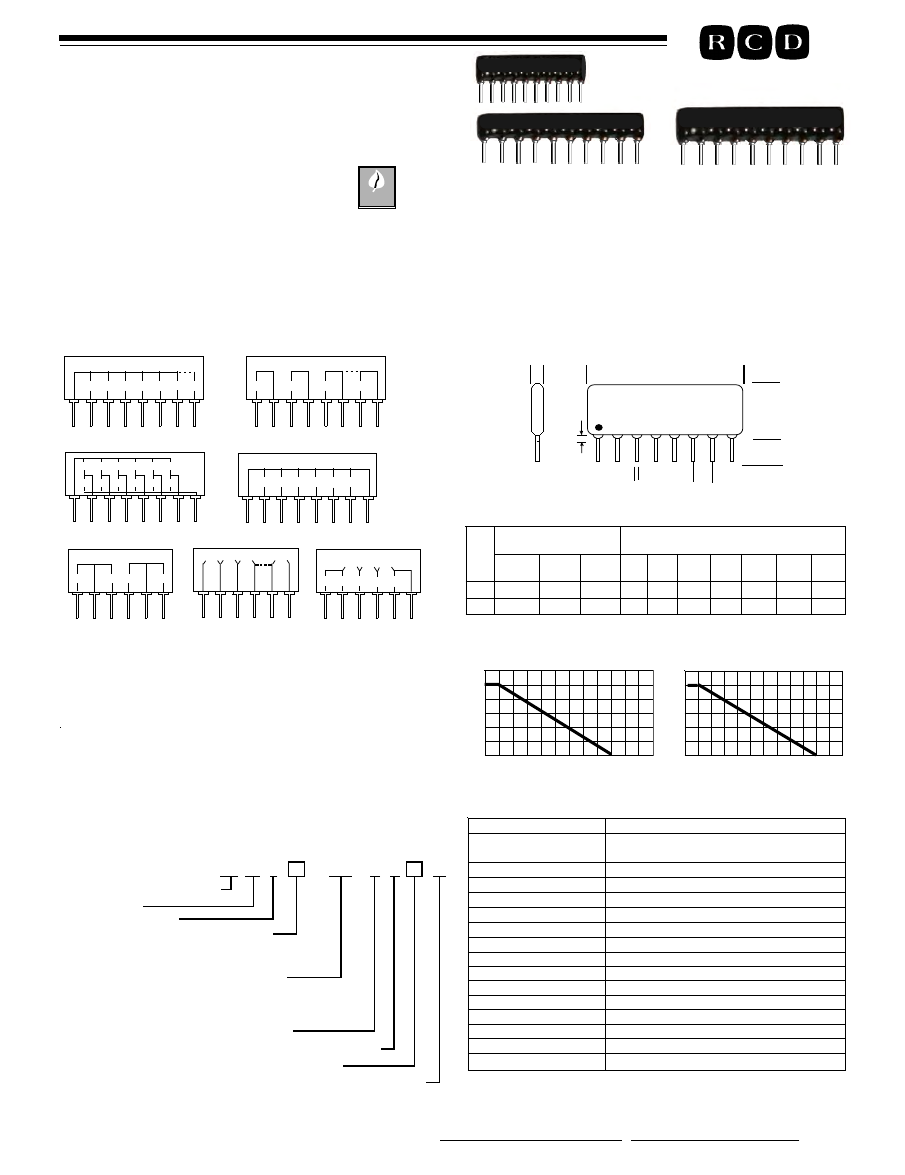 R C D